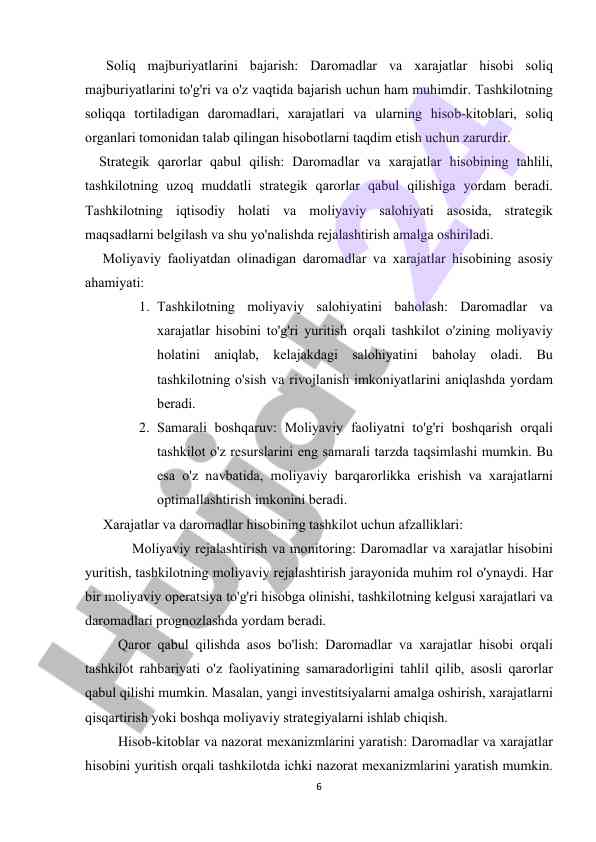 Soliq majburiyatlarini bajarish: Daromadlar va xarajatlar hisobi soliq majburiyatlarini to'g'ri va o'z vaqtida bajarish uchun ham muhimdir. Tashkilotning soliqqa tortiladigan daromadlari, xarajatlari va ularning hisob-kitoblari, soliq organlari tomonidan talab qilingan hisobotlarni taqdim etish uchun zarurdir.

Strategik qarorlar qabul qilish: Daromadlar va xarajatlar hisobining tahlili, tashkilotning uzoq muddatli strategik qarorlar qabul qilishiga yordam beradi. Tashkilotning iqtisodiy holati va moliyaviy salohiyati asosida, strategik maqsadlarni belgilash va shu yo'nalishda rejalashtirish amalga oshiriladi.

Moliyaviy faoliyatdan olinadigan daromadlar va xarajatlar hisobining asosiy ahamiyati:

1. Tashkilotning moliyaviy salohiyatini baholash: Daromadlar va xarajatlar hisobini to'g'ri yuritish orqali tashkilot o'zining moliyaviy holatini aniqlab, kelajakdagi salohiyatini baholay oladi. Bu tashkilotning o'sish va rivojlanish imkoniyatlarini aniqlashda yordam beradi.
2. Samarali boshqaruv: Moliyaviy faoliyatni to'g'ri boshqarish orqali tashkilot o'z resurslarini eng samarali tarzda taqsimlashi mumkin. Bu esa o'z navbatida, moliyaviy barqarorlikka erishish va xarajatlarni optimallashtirish imkonini beradi.

Xarajatlar va daromadlar hisobining tashkilot uchun afzalliklari:

Moliyaviy rejalashtirish va monitoring: Daromadlar va xarajatlar hisobini yuritish, tashkilotning moliyaviy rejalashtirish jarayonida muhim rol o'ynaydi. Har bir moliyaviy operatsiya to'g'ri hisobga olinishi, tashkilotning kelgusi xarajatlari va daromadlari prognozlashda yordam beradi.

Qaror qabul qilishda asos bo'lish: Daromadlar va xarajatlar hisobi orqali tashkilot rahbariyati o'z faoliyatining samaradorligini tahlil qilib, asosli qarorlar qabul qilishi mumkin. Masalan, yangi investitsiyalarni amalga oshirish, xarajatlarni qisqartirish yoki boshqa moliyaviy strategiyalarni ishlab chiqish.

Hisob-kitoblar va nazorat mexanizmlarini yaratish: Daromadlar va xarajatlar hisobini yuritish orqali tashkilotda ichki nazorat mexanizmlarini yaratish mumkin.

6

Hujjat 24